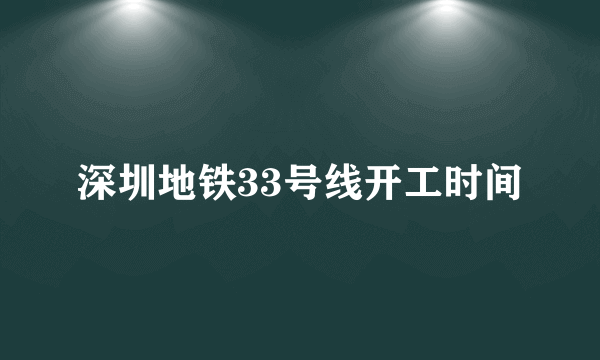 深圳地铁33号线开工时间